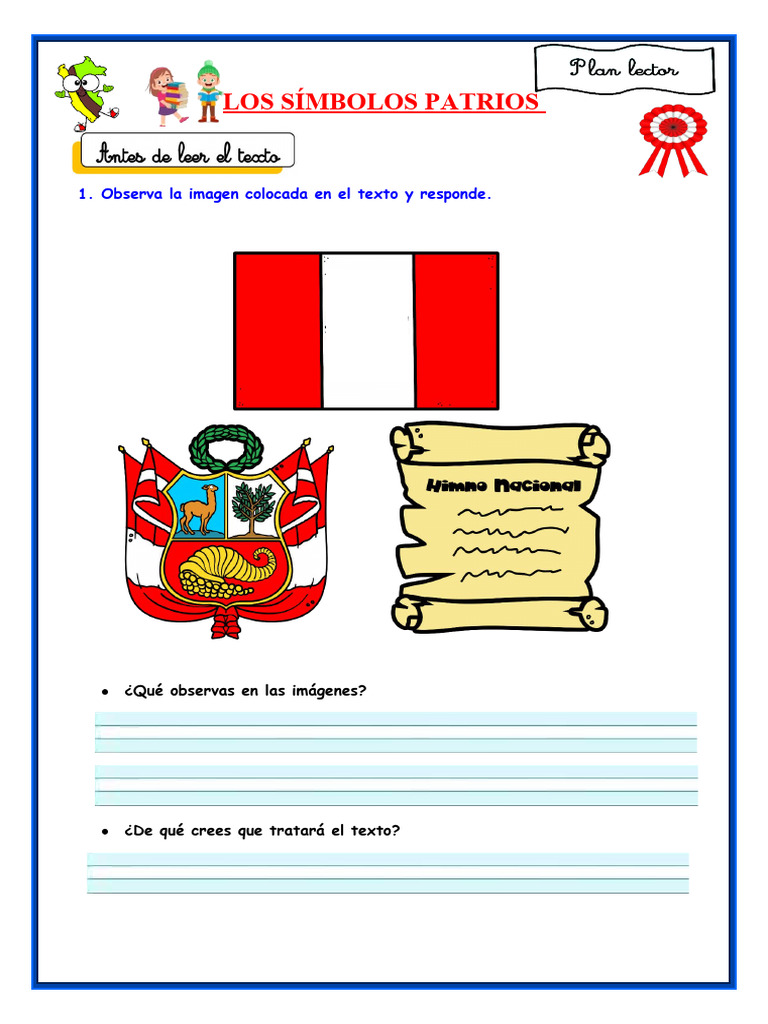 Plan lector

LOS SÍMBOLOS PATRIOS

Antes de leer el texto

1. Observa la imagen colocada en el texto y responde.

Himno Nacional

● ¿Qué observas en las imágenes?

● ¿De qué crees que tratará el texto?